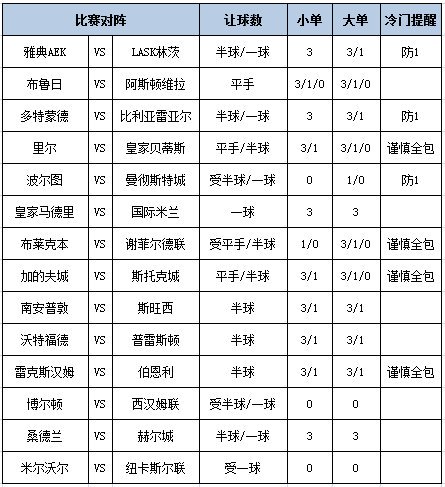 | 比赛对阵 | | | 让球数 | 小单 | 大单 | 冷门提醒 |
|---|---|---|---|---|---|---|
| 雅典AEK | VS | LASK林茨 | 半球/一球 | 3 | 3/1 | 防1 |
| 布鲁日 | VS | 阿斯顿维拉 | 平手 | 3/1/0 | 3/1/0 | |
| 多特蒙德 | VS | 比利亚雷亚尔 | 半球/一球 | 3 | 3/1 | 防1 |
| 里尔 | VS | 皇家贝蒂斯 | 平手/半球 | 3/1 | 3/1/0 | 谨慎全包 |
| 波尔图 | VS | 曼彻斯特城 | 受半球/一球 | 0 | 1/0 | 防1 |
| 皇家马德里 | VS | 国际米兰 | 一球 | 3 | 3 | |
| 布莱克本 | VS | 谢菲尔德联 | 受平手/半球 | 1/0 | 3/1/0 | 谨慎全包 |
| 加的夫城 | VS | 斯托克城 | 平手/半球 | 3/1 | 3/1/0 | 谨慎全包 |
| 南安普敦 | VS | 斯旺西 | 半球 | 3/1 | 3/1 | |
| 沃特福德 | VS | 普雷斯顿 | 半球 | 3/1 | 3/1 | |
| 雷克斯汉姆 | VS | 伯恩利 | 半球 | 3/1 | 3/1 | 谨慎全包 |
| 博尔顿 | VS | 西汉姆联 | 受半球/一球 | 0 | 0 | |
| 桑德兰 | VS | 赫尔城 | 半球/一球 | 3 | 3 | |
| 米尔沃尔 | VS | 纽卡斯尔联 | 受一球 | 0 | 0 | |